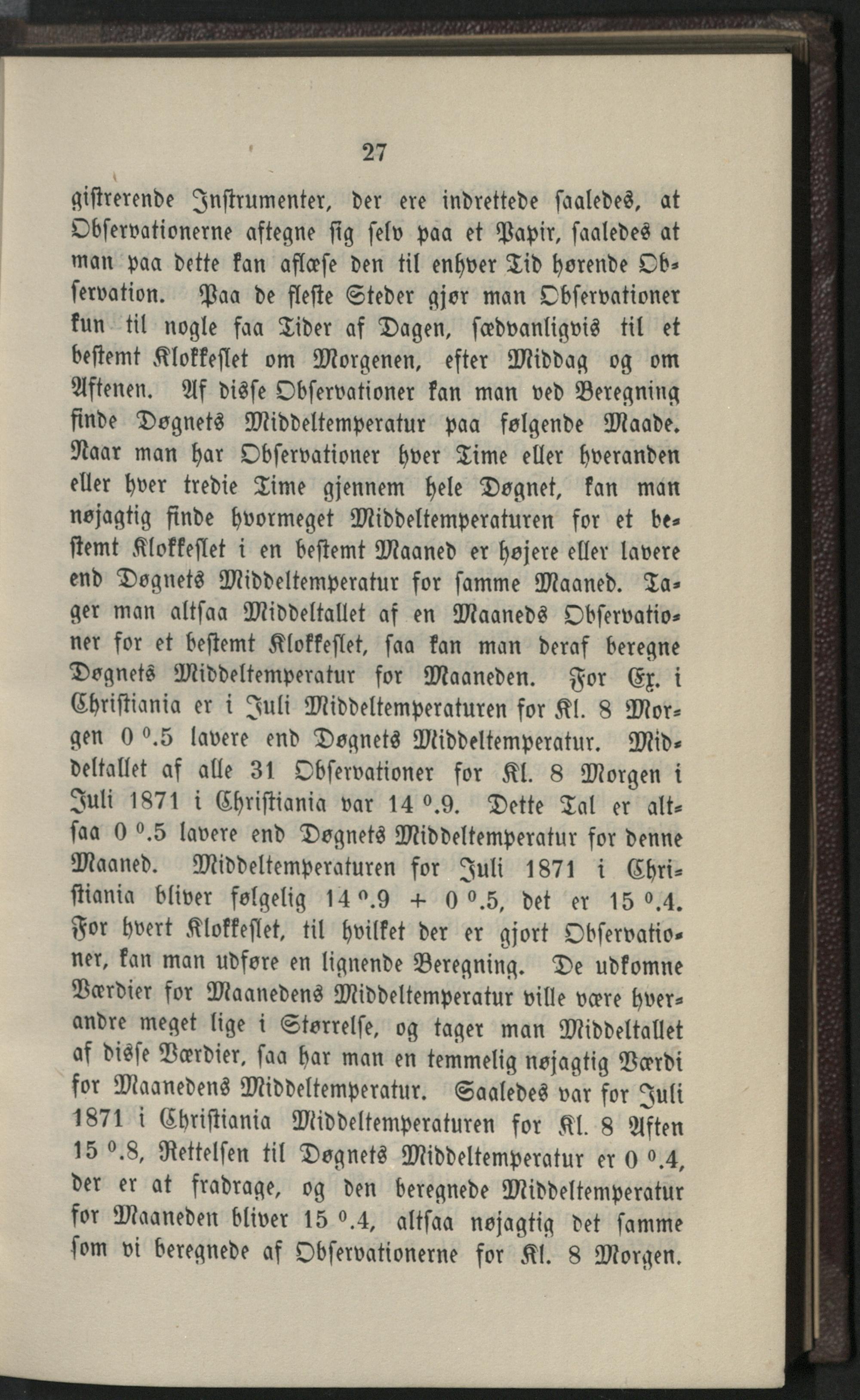 27

giſtrerende Inſtrumenter, der ere indrettede ſaaledes, at Obſervationerne aftegne ſig ſelv paa et Papir, ſaaledes at man paa dette kan aflæſe den til enhver Tid hørende Obſervation. Paa de fleſte Steder gjør man Obſervationer kun til nogle faa Tider af Dagen, ſædvanligvis til et beſtemt Klokkeſlet om Morgenen, efter Middag og om Aftenen. Af disſe Obſervationer kan man ved Beregning finde Døgnets Middeltemperatur paa følgende Maade. Naar man har Obſervationer hver Time eller hveranden eller hver tredie Time gjennem hele Døgnet, kan man nøjagtig finde hvormeget Middeltemperaturen for et beſtemt Klokkeſlet i en beſtemt Maaned er højere eller lavere end Døgnets Middeltemperatur for ſamme Maaned. Tager man altſaa Middeltallet af en Maaneds Obſervationer for et beſtemt Klokkeſlet, ſaa kan man deraf beregne Døgnets Middeltemperatur for Maaneden. For Ex. i Chriſtiania er i Juli Middeltemperaturen for Kl. 8 Morgen $0^{\circ}.5$ lavere end Døgnets Middeltemperatur. Middeltallet af alle 31 Obſervationer for Kl. 8 Morgen i Juli 1871 i Chriſtiania var $14^{\circ}.9$. Dette Tal er altſaa $0^{\circ}.5$ lavere end Døgnets Middeltemperatur for denne Maaned. Middeltemperaturen for Juli 1871 i Chriſtiania bliver følgelig $14^{\circ}.9 + 0^{\circ}.5$, det er $15^{\circ}.4$. For hvert Klokkeſlet, til hvilket der er gjort Obſervationer, kan man udføre en lignende Beregning. De udkomne Værdier for Maanedens Middeltemperatur ville være hverandre meget lige i Størrelſe, og tager man Middeltallet af disſe Værdier, ſaa har man en temmelig nøjagtig Værdi for Maanedens Middeltemperatur. Saaledes var for Juli 1871 i Chriſtiania Middeltemperaturen for Kl. 8 Aften $15^{\circ}.8$, Rettelſen til Døgnets Middeltemperatur er $0^{\circ}.4$, der er at fradrage, og den beregnede Middeltemperatur for Maaneden bliver $15^{\circ}.4$, altſaa nøjagtig det ſamme ſom vi beregnede af Obſervationerne for Kl. 8 Morgen.